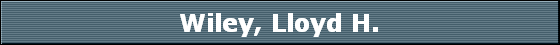 Wiley, Lloyd H.